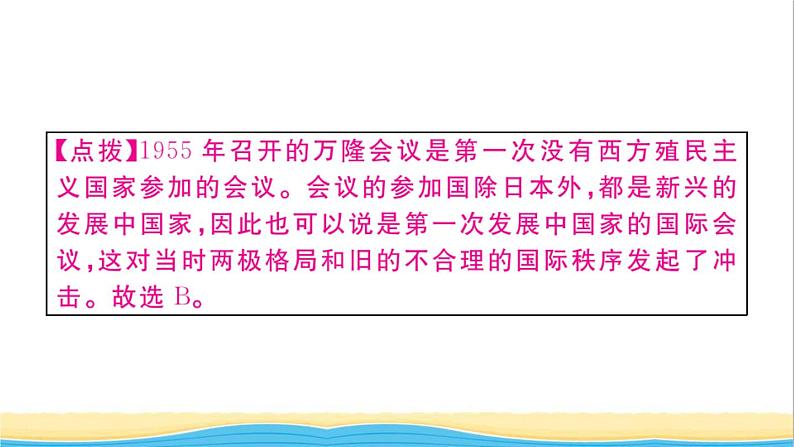 【点拨】1955 年召开的万隆会议是第一次没有西方殖民主义国家参加的会议。会议的参加国除日本外，都是新兴的发展中国家，因此也可以说是第一次发展中国家的国际会议，这对当时两极格局和旧的不合理的国际秩序发起了冲击。故选 B。